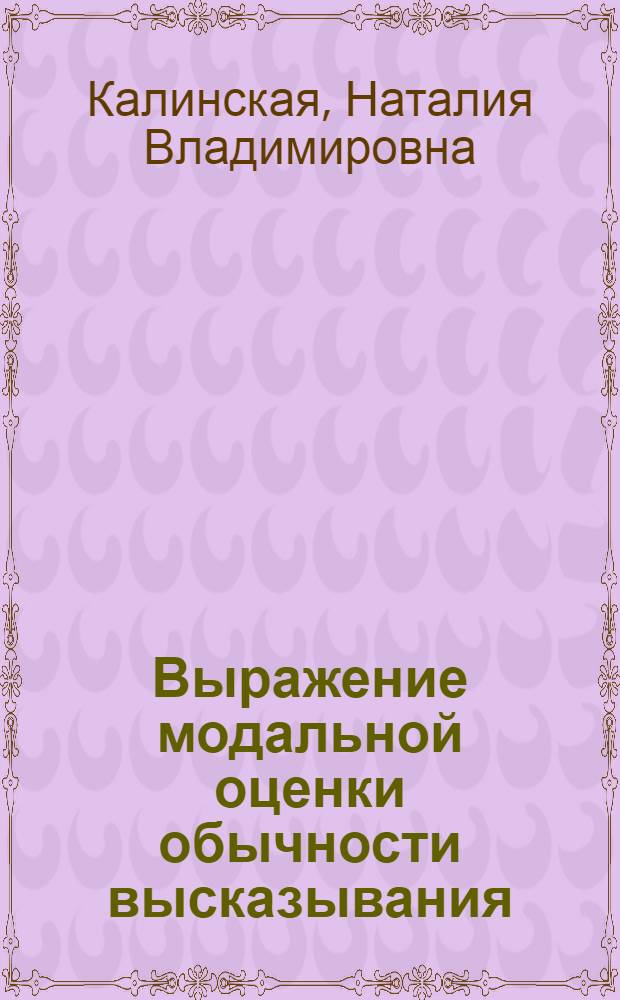 Калинская, Наталия Владимировна

Выражение модальной оценки обычности высказывания